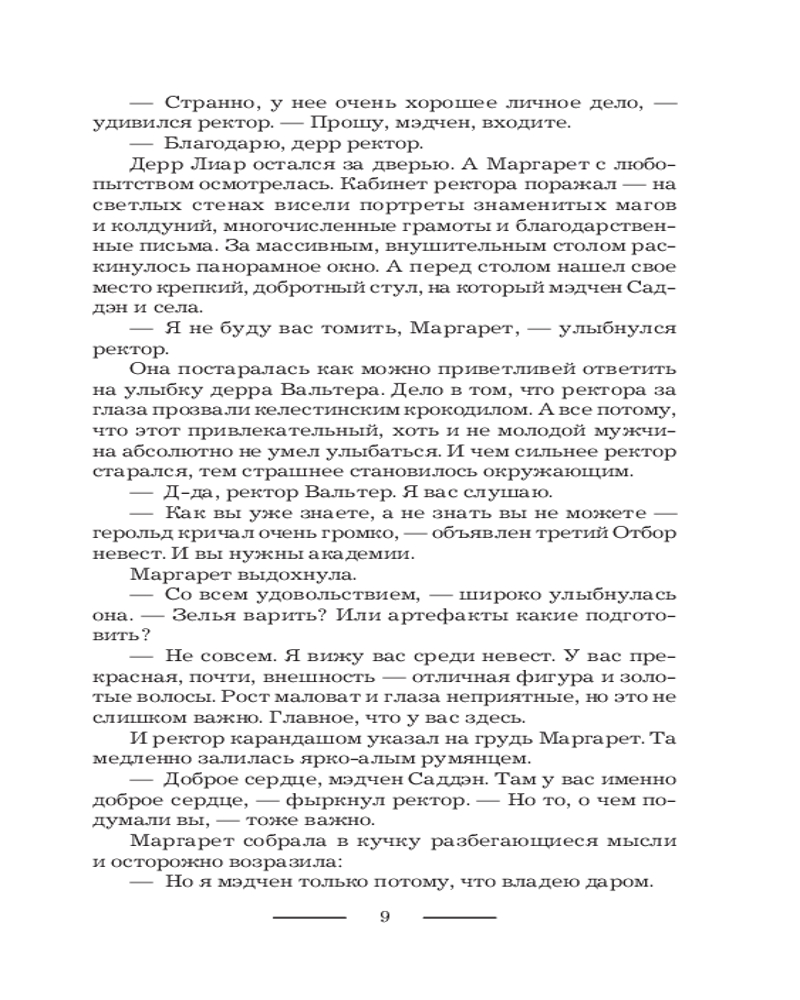 — Странно, у нее очень хорошее личное дело, — удивился ректор. — Прошу, мэдчен, входите.
— Благодарю, дерр ректор.
Дерр Лиар остался за дверью. А Маргарет с любопытством осмотрелась. Кабинет ректора поражал — на светлых стенах висели портреты знаменитых магов и колдуний, многочисленные грамоты и благодарственные письма. За массивным, внушительным столом раскинулось панорамное окно. А перед столом нашел свое место крепкий, добротный стул, на который мэдчен Саддэн и села.
— Я не буду вас томить, Маргарет, — улыбнулся ректор.
Она постаралась как можно приветливей ответить на улыбку дерра Вальтера. Дело в том, что ректора за глаза прозвали келестинским крокодилом. А все потому, что этот привлекательный, хоть и не молодой мужчина абсолютно не умел улыбаться. И чем сильнее ректор старался, тем страшнее становилось окружающим.
— Д-да, ректор Вальтер. Я вас слушаю.
— Как вы уже знаете, а не знать вы не можете — герольд кричал очень громко, — объявлен третий Отбор невест. И вы нужны академии.
Маргарет выдохнула.
— Со всем удовольствием, — широко улыбнулась она. — Зелья варить? Или артефакты какие подготовить?
— Не совсем. Я вижу вас среди невест. У вас прекрасная, почти, внешность — отличная фигура и золотые волосы. Рост маловат и глаза неприятные, но это не слишком важно. Главное, что у вас здесь.
И ректор карандашом указал на грудь Маргарет. Та медленно залилась ярко-алым румянцем.
— Доброе сердце, мэдчен Саддэн. Там у вас именно доброе сердце, — фыркнул ректор. — Но то, о чем подумали вы, — тоже важно.
Маргарет собрала в кучку разбегающиеся мысли и осторожно возразила:
— Но я мэдчен только потому, что владею даром.

9